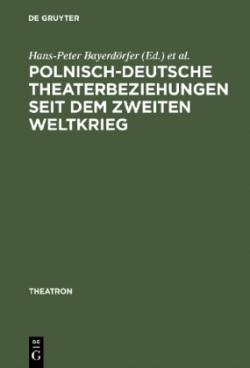 DE GRUYTER

Hans-Peter Bayerdörfer (Ed.) et al.

POLNISCH-DEUTSCHE THEATERBEZIEHUNGEN SEIT DEM ZWEITEN WELTKRIEG

THEATRON

DE
G